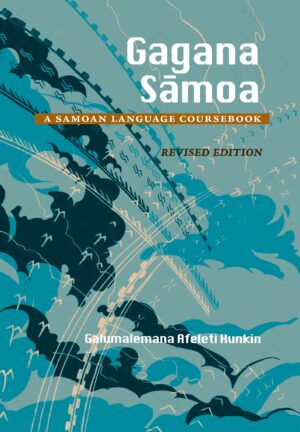 Gagana Sāmoa

A SAMOAN LANGUAGE COURSEBOOK

REVISED EDITION

Galumalemana Afeleti Hunkin